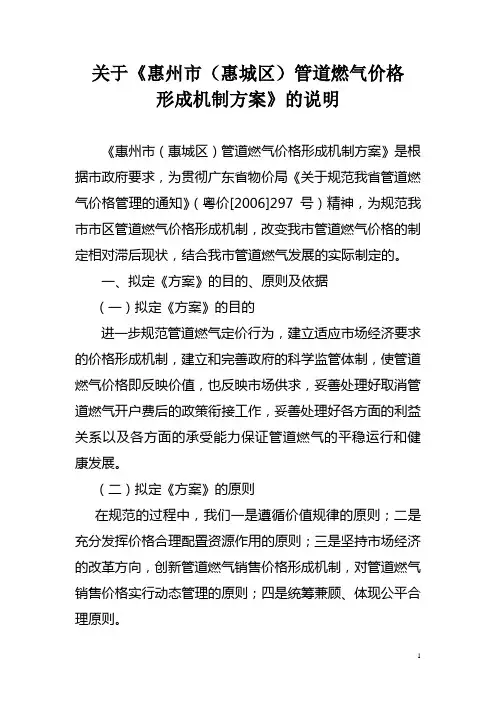 关于《惠州市（惠城区）管道燃气价格形成机制方案》的说明

《惠州市（惠城区）管道燃气价格形成机制方案》是根据市政府要求，为贯彻广东省物价局《关于规范我省管道燃气价格管理的通知》（粤价[2006]297 号）精神，为规范我市市区管道燃气价格形成机制，改变我市管道燃气价格的制定相对滞后现状，结合我市管道燃气发展的实际制定的。

一、拟定《方案》的目的、原则及依据

（一）拟定《方案》的目的

进一步规范管道燃气定价行为，建立适应市场经济要求的价格形成机制，建立和完善政府的科学监管体制，使管道燃气价格即反映价值，也反映市场供求，妥善处理好取消管道燃气开户费后的政策衔接工作，妥善处理好各方面的利益关系以及各方面的承受能力保证管道燃气的平稳运行和健康发展。

（二）拟定《方案》的原则

在规范的过程中，我们一是遵循价值规律的原则；二是充分发挥价格合理配置资源作用的原则；三是坚持市场经济的改革方向，创新管道燃气销售价格形成机制，对管道燃气销售价格实行动态管理的原则；四是统筹兼顾、体现公平合理原则。

1